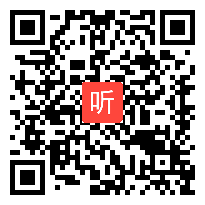 听